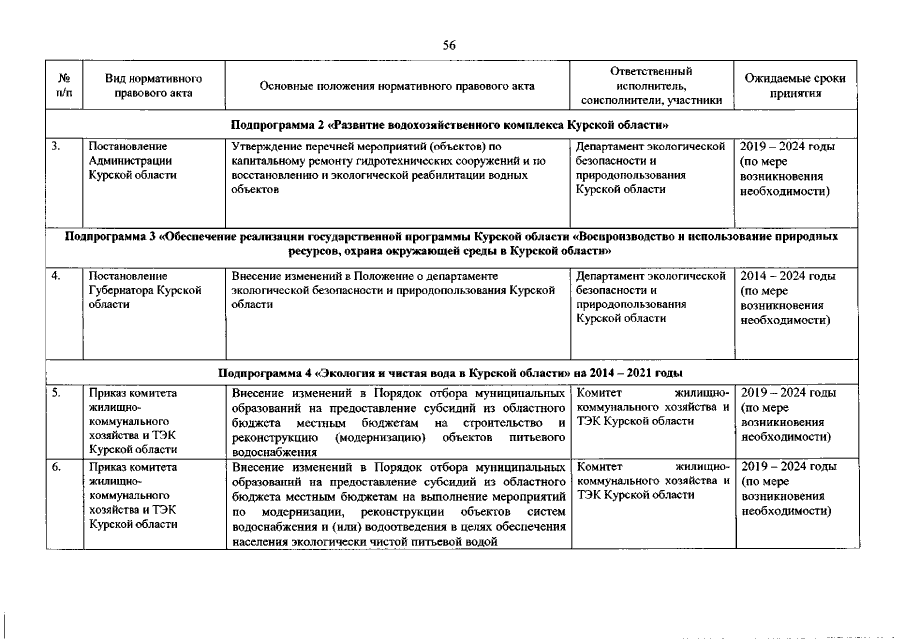 56

| № п/п | Вид нормативного правового акта | Основные положения нормативного правового акта | Ответственный исполнитель, соисполнители, участники | Ожидаемые сроки принятия |
|---|---|---|---|---|
| Подпрограмма 2 «Развитие водохозяйственного комплекса Курской области» | | | | |
| 3. | Постановление Администрации Курской области | Утверждение перечней мероприятий (объектов) по капитальному ремонту гидротехнических сооружений и по восстановлению и экологической реабилитации водных объектов | Департамент экологической безопасности и природопользования Курской области | 2019 – 2024 годы (по мере возникновения необходимости) |
| Подпрограмма 3 «Обеспечение реализации государственной программы Курской области «Воспроизводство и использование природных ресурсов, охрана окружающей среды в Курской области» | | | | |
| 4. | Постановление Губернатора Курской области | Внесение изменений в Положение о департаменте экологической безопасности и природопользования Курской области | Департамент экологической безопасности и природопользования Курской области | 2014 – 2024 годы (по мере возникновения необходимости) |
| Подпрограмма 4 «Экология и чистая вода в Курской области» на 2014 – 2021 годы | | | | |
| 5. | Приказ комитета жилищно-коммунального хозяйства и ТЭК Курской области | Внесение изменений в Порядок отбора муниципальных образований на предоставление субсидий из областного бюджета местным бюджетам на строительство и реконструкцию (модернизацию) объектов питьевого водоснабжения | Комитет жилищно-коммунального хозяйства и ТЭК Курской области | 2019 – 2024 годы (по мере возникновения необходимости) |
| 6. | Приказ комитета жилищно-коммунального хозяйства и ТЭК Курской области | Внесение изменений в Порядок отбора муниципальных образований на предоставление субсидий из областного бюджета местным бюджетам на выполнение мероприятий по модернизации, реконструкции объектов систем водоснабжения и (или) водоотведения в целях обеспечения населения экологически чистой питьевой водой | Комитет жилищно-коммунального хозяйства и ТЭК Курской области | 2019 – 2024 годы (по мере возникновения необходимости) |